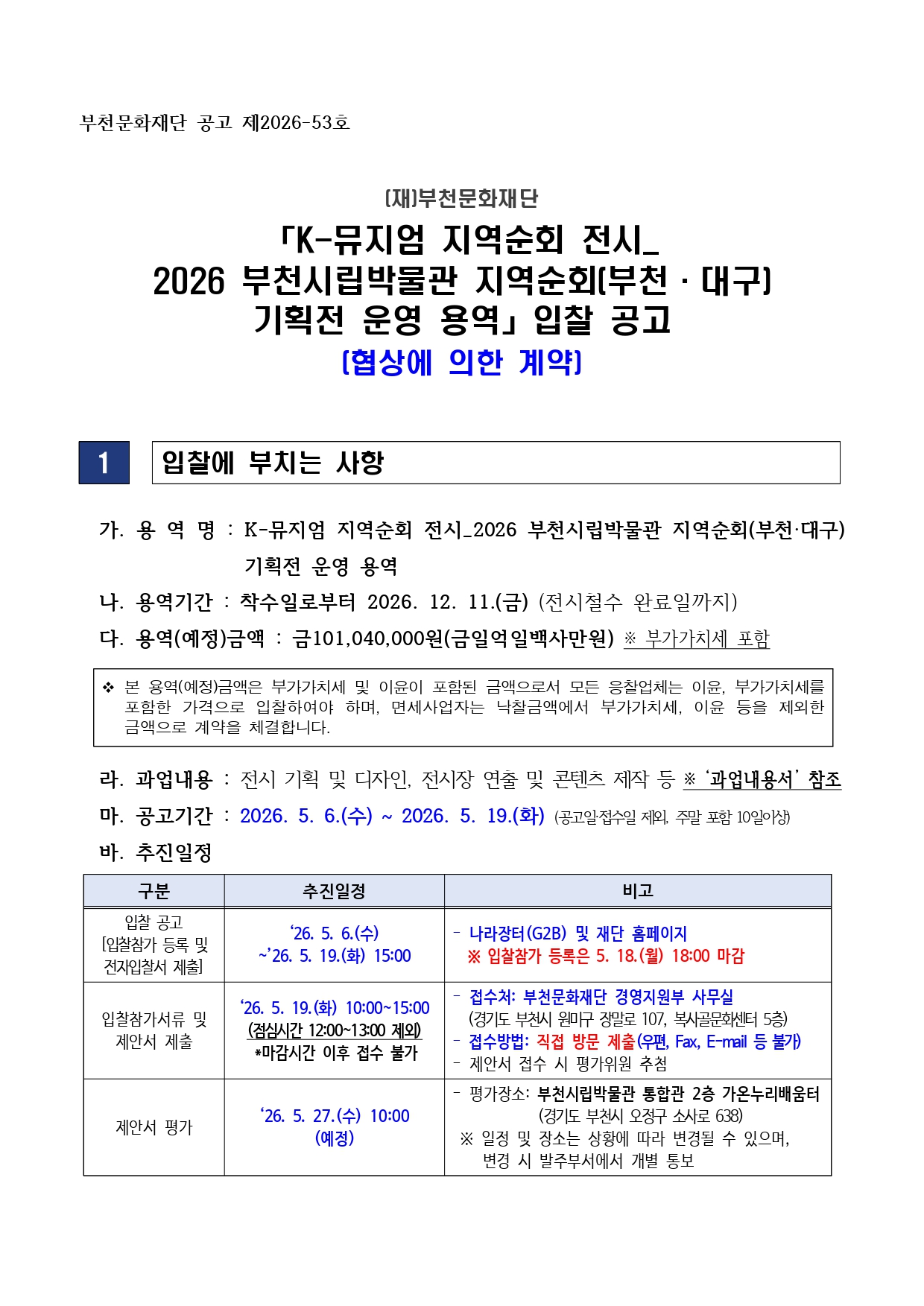 부천문화재단 공고 제2026-53호

(재)부천문화재단

「K-뮤지엄 지역순회 전시_
2026 부천시립박물관 지역순회(부천 · 대구)
기획전 운영 용역」 입찰 공고
(협상에 의한 계약)

1

입찰에 부치는 사항

가. 용 역 명 : K-뮤지엄 지역순회 전시_2026 부천시립박물관 지역순회(부천·대구) 기획전 운영 용역

나. 용역기간 : 착수일로부터 2026. 12. 11.(금) (전시철수 완료일까지)

다. 용역(예정)금액 : 금101,040,000원(금일억일백사만원) ※ 부가가치세 포함

❖ 본 용역(예정)금액은 부가가치세 및 이윤이 포함된 금액으로서 모든 응찰업체는 이윤, 부가가치세를 포함한 가격으로 입찰하여야 하며, 면세사업자는 낙찰금액에서 부가가치세, 이윤 등을 제외한 금액으로 계약을 체결합니다.

라. 과업내용 : 전시 기획 및 디자인, 전시장 연출 및 콘텐츠 제작 등 ※ '과업내용서' 참조

마. 공고기간 : 2026. 5. 6.(수) ~ 2026. 5. 19.(화) (공고일·접수일 제외, 주말 포함 10일이상)

바. 추진일정

| 구분 | 추진일정 | 비고 |
|---|---|---|
| 입찰 공고 [입찰참가 등록 및 전자입찰서 제출] | '26. 5. 6.(수) ~'26. 5. 19.(화) 15:00 | - 나라장터(G2B) 및 재단 홈페이지 ※ 입찰참가 등록은 5. 18.(월) 18:00 마감 |
| 입찰참가서류 및 제안서 제출 | '26. 5. 19.(화) 10:00~15:00 (점심시간 12:00~13:00 제외) *마감시간 이후 접수 불가 | - 접수처: 부천문화재단 경영지원부 사무실 (경기도 부천시 원미구 장말로 107, 복사골문화센터 5층) - 접수방법: 직접 방문 제출(우편, Fax, E-mail 등 불가) - 제안서 접수 시 평가위원 추첨 |
| 제안서 평가 | '26. 5. 27.(수) 10:00 (예정) | - 평가장소: 부천시립박물관 통합관 2층 가온누리배움터 (경기도 부천시 오정구 소사로 638) ※ 일정 및 장소는 상황에 따라 변경될 수 있으며, 변경 시 발주부서에서 개별 통보 |